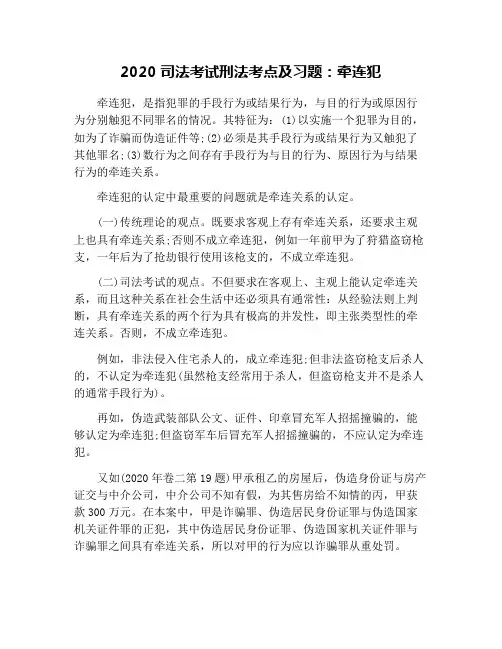 2020 司法考试刑法考点及习题：牵连犯

牵连犯，是指犯罪的手段行为或结果行为，与目的行为或原因行为分别触犯不同罪名的情况。其特征为：⑴以实施一个犯罪为目的，如为了诈骗而伪造证件等;⑵必须是其手段行为或结果行为又触犯了其他罪名;⑶数行为之间存有手段行为与目的行为、原因行为与结果行为的牵连关系。

牵连犯的认定中最重要的问题就是牵连关系的认定。

(一)传统理论的观点。既要求客观上存有牵连关系，还要求主观上也具有牵连关系;否则不成立牵连犯，例如一年前甲为了狩猎盗窃枪支，一年后为了抢劫银行使用该枪支的，不成立牵连犯。

(二)司法考试的观点。不但要求在客观上、主观上能认定牵连关系，而且这种关系在社会生活中还必须具有通常性：从经验法则上判断，具有牵连关系的两个行为具有极高的并发性，即主张类型性的牵连关系。否则，不成立牵连犯。

例如，非法侵入住宅杀人的，成立牵连犯;但非法盗窃枪支后杀人的，不认定为牵连犯(虽然枪支经常用于杀人，但盗窃枪支并不是杀人的通常手段行为)。

再如，伪造武装部队公文、证件、印章冒充军人招摇撞骗的，能够认定为牵连犯;但盗窃军车后冒充军人招摇撞骗的，不应认定为牵连犯。

又如(2020 年卷二第 19 题)甲承租乙的房屋后，伪造身份证与房产证交与中介公司，中介公司不知有假，为其售房给不知情的丙，甲获款 300 万元。在本案中，甲是诈骗罪、伪造居民身份证罪与伪造国家机关证件罪的正犯，其中伪造居民身份证罪、伪造国家机关证件罪与诈骗罪之间具有牵连关系，所以对甲的行为应以诈骗罪从重处罚。